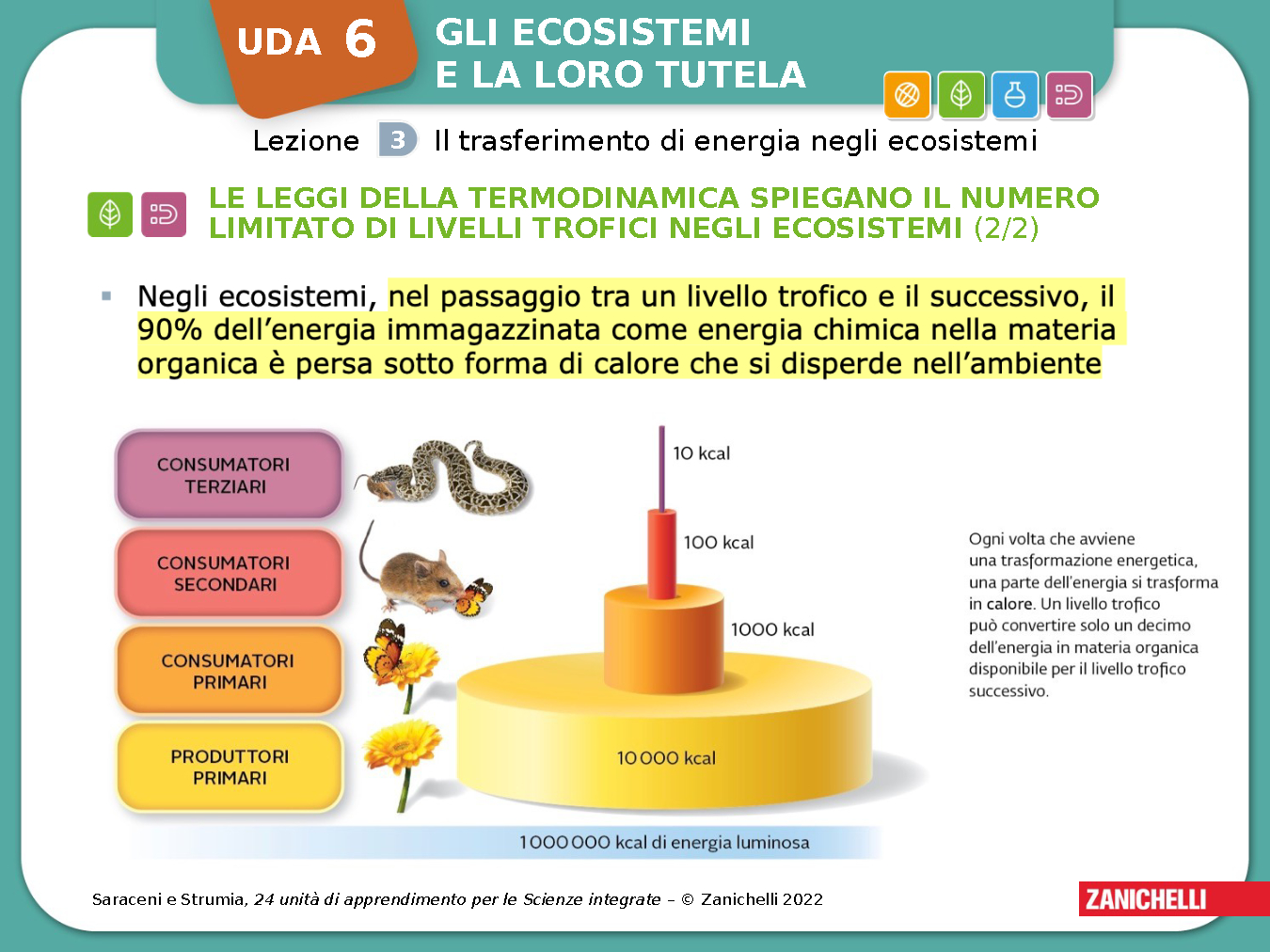 UDA 6 GLI ECOSISTEMI E LA LORO TUTELA

Lezione 3 Il trasferimento di energia negli ecosistemi

LE LEGGI DELLA TERMODINAMICA SPIEGANO IL NUMERO LIMITATO DI LIVELLI TROFICI NEGLI ECOSISTEMI (2/2)

Negli ecosistemi, nel passaggio tra un livello trofico e il successivo, il 90% dell'energia immagazzinata come energia chimica nella materia organica è persa sotto forma di calore che si disperde nell'ambiente

CONSUMATORI TERZIARI

CONSUMATORI SECONDARI

CONSUMATORI PRIMARI

PRODUTTORI PRIMARI

10 kcal

100 kcal

1000 kcal

10 000 kcal

1 000 000 kcal di energia luminosa

Ogni volta che avviene una trasformazione energetica, una parte dell'energia si trasforma in calore. Un livello trofico può convertire solo un decimo dell'energia in materia organica disponibile per il livello trofico successivo.

Saraceni e Strumia, 24 unità di apprendimento per le Scienze integrate – © Zanichelli 2022

ZANICHELLI